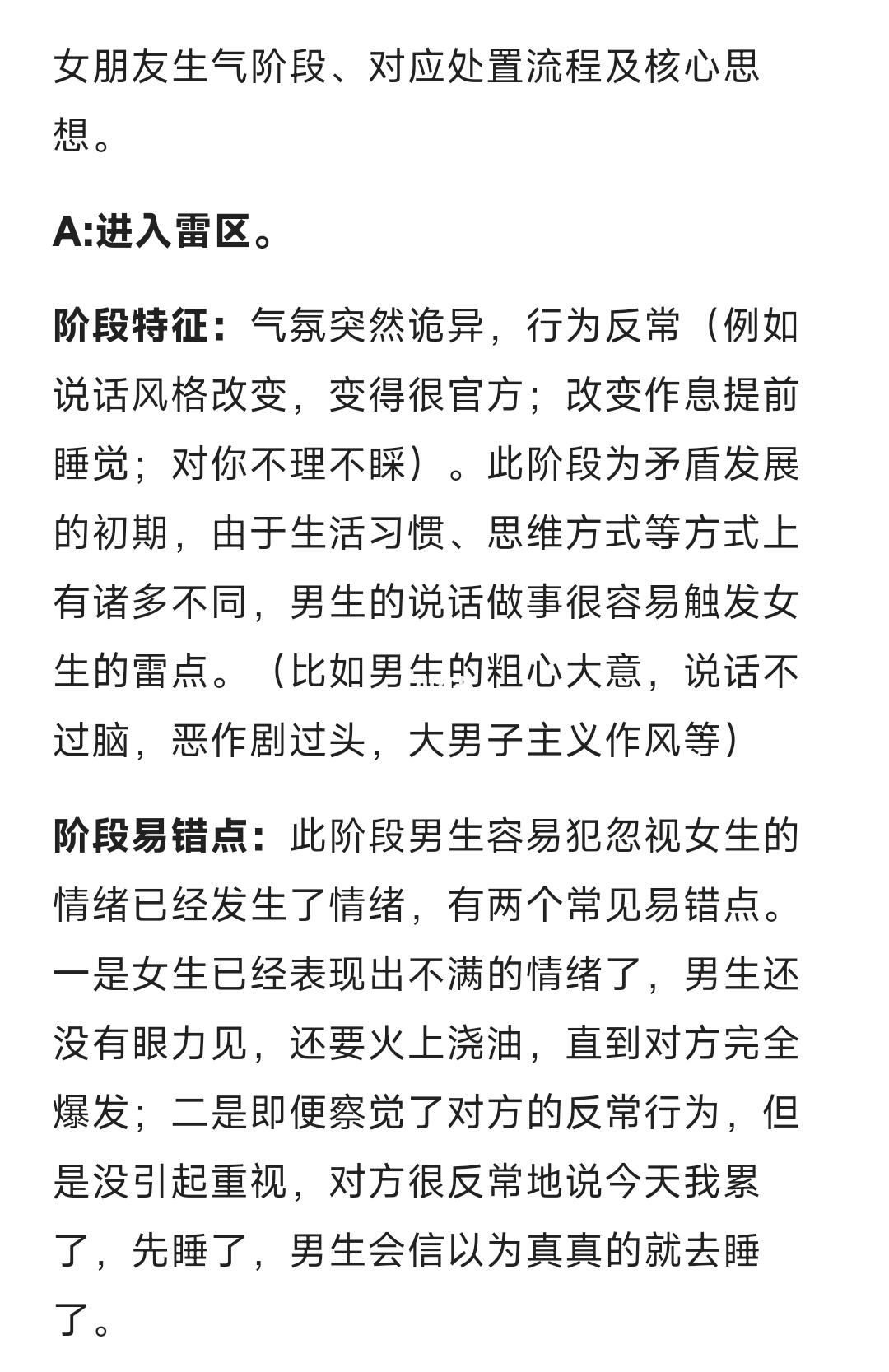 女朋友生气阶段、对应处置流程及核心思想。

A:进入雷区。

阶段特征：气氛突然诡异，行为反常（例如说话风格改变，变得很官方；改变作息提前睡觉；对你不理不睬）。此阶段为矛盾发展的初期，由于生活习惯、思维方式等方式上有诸多不同，男生的说话做事很容易触发女生的雷点。（比如男生的粗心大意，说话不过脑，恶作剧过头，大男子主义作风等）

阶段易错点：此阶段男生容易犯忽视女生的情绪已经发生了情绪，有两个常见易错点。一是女生已经表现出不满的情绪了，男生还没有眼力见，还要火上浇油，直到对方完全爆发；二是即便察觉了对方的反常行为，但是没引起重视，对方很反常地说今天我累了，先睡了，男生会信以为真真的就去睡了。